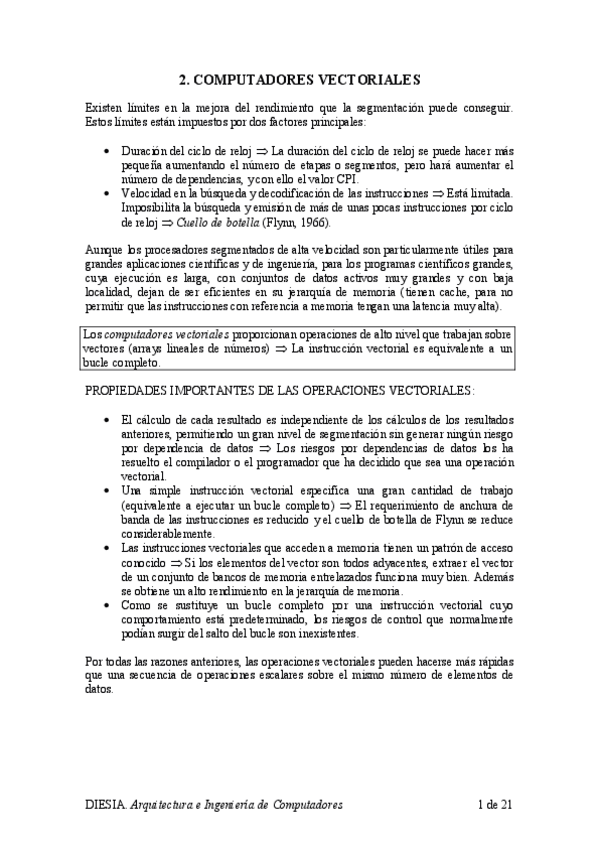 2. COMPUTADORES VECTORIALES

Existen límites en la mejora del rendimiento que la segmentación puede conseguir. Estos límites están impuestos por dos factores principales:

• Duración del ciclo de reloj $\Rightarrow$ La duración del ciclo de reloj se puede hacer más pequeña aumentando el número de etapas o segmentos, pero hará aumentar el número de dependencias, y con ello el valor CPI.
• Velocidad en la búsqueda y decodificación de las instrucciones $\Rightarrow$ Está limitada. Imposibilita la búsqueda y emisión de más de unas pocas instrucciones por ciclo de reloj $\Rightarrow$ Cuello de botella (Flynn, 1966).

Aunque los procesadores segmentados de alta velocidad son particularmente útiles para grandes aplicaciones científicas y de ingeniería, para los programas científicos grandes, cuya ejecución es larga, con conjuntos de datos activos muy grandes y con baja localidad, dejan de ser eficientes en su jerarquía de memoria (tienen cache, para no permitir que las instrucciones con referencia a memoria tengan una latencia muy alta).

Los computadores vectoriales proporcionan operaciones de alto nivel que trabajan sobre vectores (arrays lineales de números) $\Rightarrow$ La instrucción vectorial es equivalente a un bucle completo.

PROPIEDADES IMPORTANTES DE LAS OPERACIONES VECTORIALES:

• El cálculo de cada resultado es independiente de los cálculos de los resultados anteriores, permitiendo un gran nivel de segmentación sin generar ningún riesgo por dependencia de datos $\Rightarrow$ Los riesgos por dependencias de datos los ha resuelto el compilador o el programador que ha decidido que sea una operación vectorial.
• Una simple instrucción vectorial especifica una gran cantidad de trabajo (equivalente a ejecutar un bucle completo) $\Rightarrow$ El requerimiento de anchura de banda de las instrucciones es reducido y el cuello de botella de Flynn se reduce considerablemente.
• Las instrucciones vectoriales que acceden a memoria tienen un patrón de acceso conocido $\Rightarrow$ Si los elementos del vector son todos adyacentes, extraer el vector de un conjunto de bancos de memoria entrelazados funciona muy bien. Además se obtiene un alto rendimiento en la jerarquía de memoria.
• Como se sustituye un bucle completo por una instrucción vectorial cuyo comportamiento está predeterminado, los riesgos de control que normalmente podían surgir del salto del bucle son inexistentes.

Por todas las razones anteriores, las operaciones vectoriales pueden hacerse más rápidas que una secuencia de operaciones escalares sobre el mismo número de elementos de datos.

DIESIA. Arquitectura e Ingeniería de Computadores 1 de 21